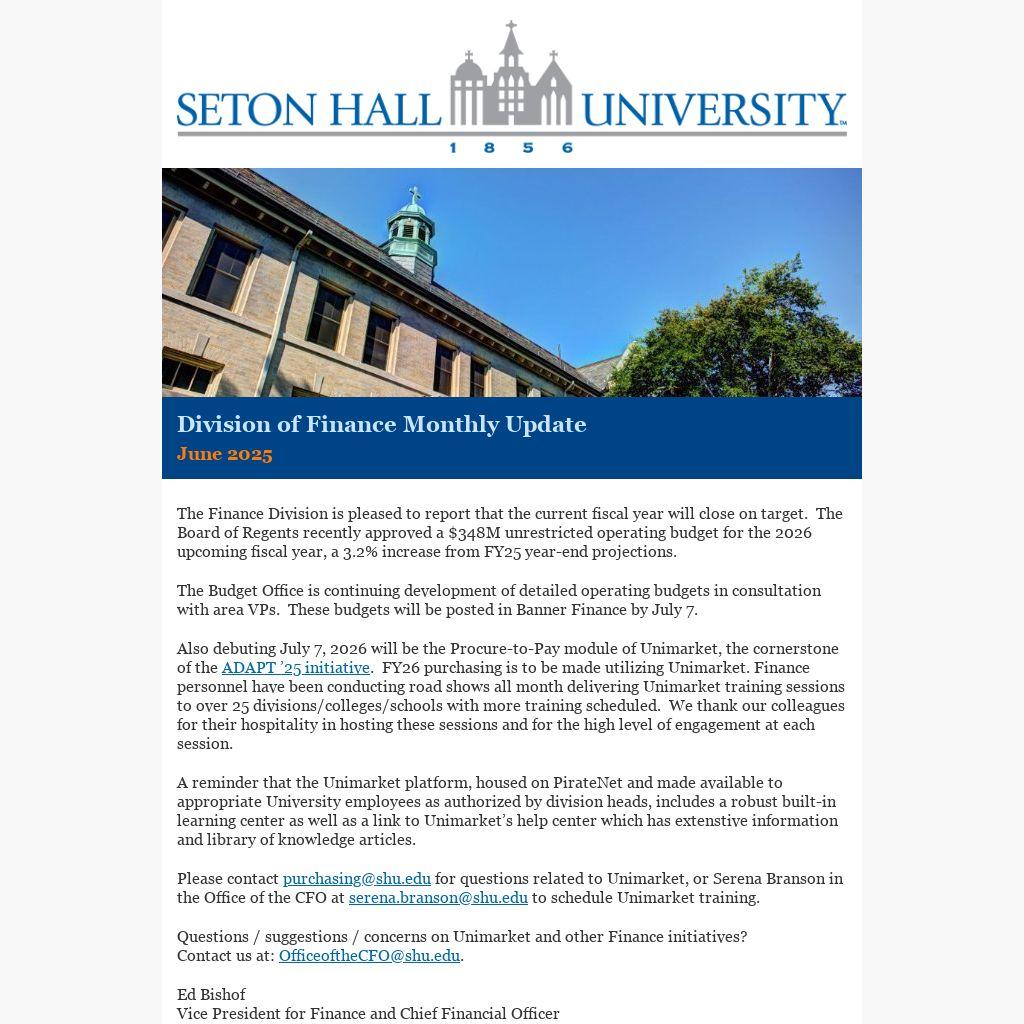 SETON HALL UNIVERSITY™
1 8 5 6

Division of Finance Monthly Update
June 2025

The Finance Division is pleased to report that the current fiscal year will close on target. The Board of Regents recently approved a $348M unrestricted operating budget for the 2026 upcoming fiscal year, a 3.2% increase from FY25 year-end projections.

The Budget Office is continuing development of detailed operating budgets in consultation with area VPs. These budgets will be posted in Banner Finance by July 7.

Also debuting July 7, 2026 will be the Procure-to-Pay module of Unimarket, the cornerstone of the ADAPT '25 initiative. FY26 purchasing is to be made utilizing Unimarket. Finance personnel have been conducting road shows all month delivering Unimarket training sessions to over 25 divisions/colleges/schools with more training scheduled. We thank our colleagues for their hospitality in hosting these sessions and for the high level of engagement at each session.

A reminder that the Unimarket platform, housed on PirateNet and made available to appropriate University employees as authorized by division heads, includes a robust built-in learning center as well as a link to Unimarket's help center which has extenstive information and library of knowledge articles.

Please contact purchasing@shu.edu for questions related to Unimarket, or Serena Branson in the Office of the CFO at serena.branson@shu.edu to schedule Unimarket training.

Questions / suggestions / concerns on Unimarket and other Finance initiatives?
Contact us at: OfficeoftheCFO@shu.edu.

Ed Bishof
Vice President for Finance and Chief Financial Officer